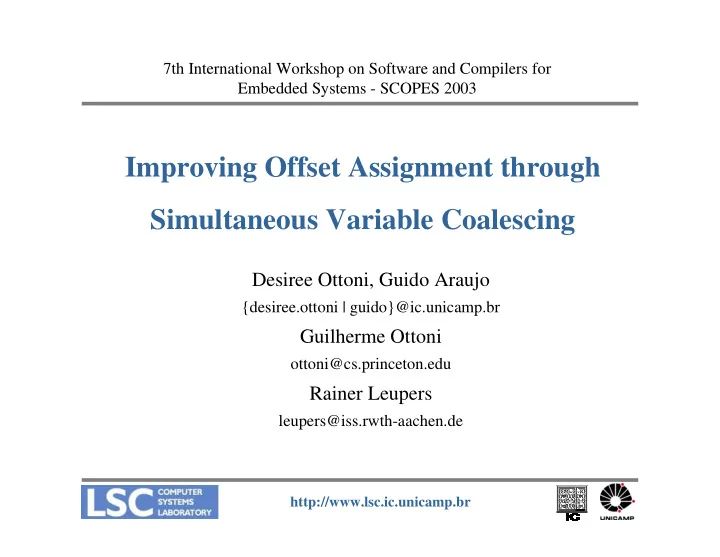 7th International Workshop on Software and Compilers for Embedded Systems - SCOPES 2003

Improving Offset Assignment through

Simultaneous Variable Coalescing

Desiree Ottoni, Guido Araujo

{desiree.ottoni | guido}@ic.unicamp.br

Guilherme Ottoni

ottoni@cs.princeton.edu

Rainer Leupers

leupers@iss.rwth-aachen.de

LSC COMPUTER SYSTEMS LABORATORY

http://www.lsc.ic.unicamp.br

IC

UNICAMP